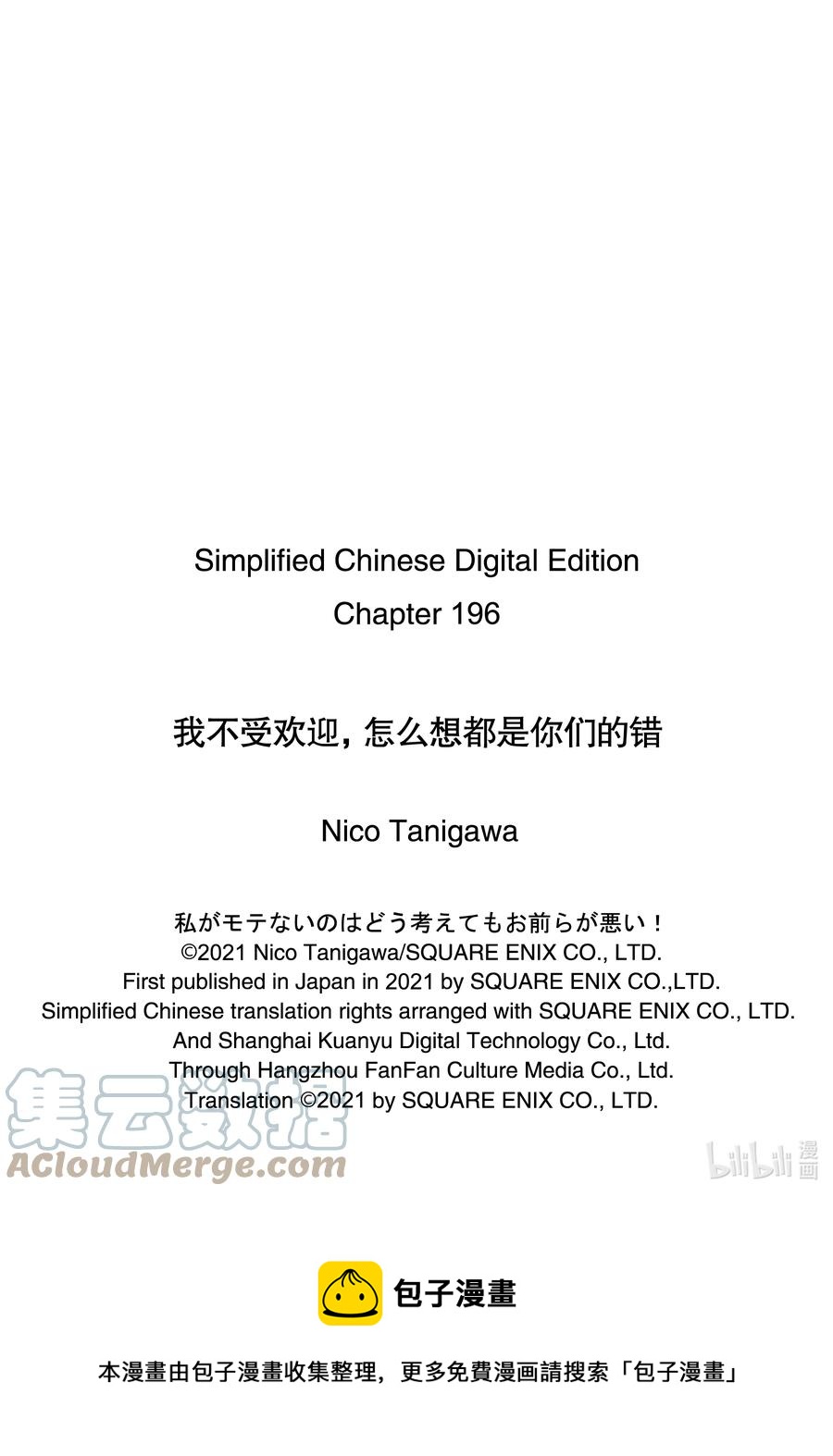 Simplified Chinese Digital Edition

Chapter 196

我不受欢迎，怎么想都是你们的错

Nico Tanigawa

私がモテないのはどう考えてもお前らが悪い！
©2021 Nico Tanigawa/SQUARE ENIX CO., LTD.
First published in Japan in 2021 by SQUARE ENIX CO.,LTD.
Simplified Chinese translation rights arranged with SQUARE ENIX CO., LTD.
And Shanghai Kuanyu Digital Technology Co., Ltd.
Through Hangzhou FanFan Culture Media Co., Ltd.
Translation ©2021 by SQUARE ENIX CO., LTD.

集云数据
ACloudMerge.com

bilibili 漫画

包子漫畫

本漫畫由包子漫畫收集整理，更多免費漫画請搜索「包子漫畫」